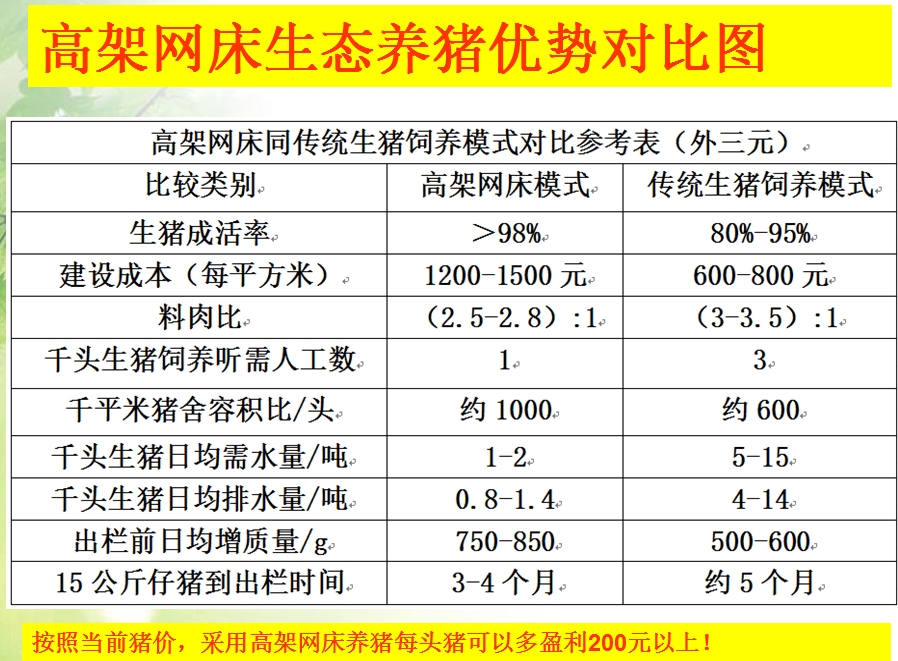 高架网床生态养猪优势对比图

高架网床同传统生猪饲养模式对比参考表（外三元）

| 比较类别 | 高架网床模式 | 传统生猪饲养模式 |
|---|---|---|
| 生猪成活率 | ＞98% | 80%-95% |
| 建设成本（每平方米） | 1200-1500 元 | 600-800 元 |
| 料肉比 | （2.5-2.8）:1 | （3-3.5）:1 |
| 千头生猪饲养听需人工数 | 1 | 3 |
| 千平米猪舍容积比/头 | 约 1000 | 约 600 |
| 千头生猪日均需水量/吨 | 1-2 | 5-15 |
| 千头生猪日均排水量/吨 | 0.8-1.4 | 4-14 |
| 出栏前日均增质量/g | 750-850 | 500-600 |
| 15 公斤仔猪到出栏时间 | 3-4 个月 | 约 5 个月 |

按照当前猪价，采用高架网床养猪每头猪可以多盈利200元以上！